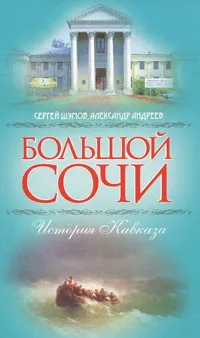 СЕРГЕЙ ШУМОВ, АЛЕКСАНДР АНДРЕЕВ

БОЛЬШОЙ СОЧИ

История Кавказа